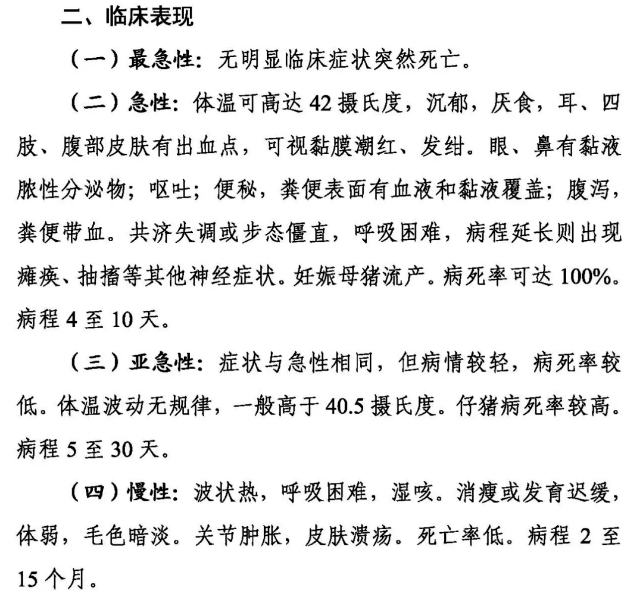 二、临床表现

（一）最急性：无明显临床症状突然死亡。

（二）急性：体温可高达 42 摄氏度，沉郁，厌食，耳、四肢、腹部皮肤有出血点，可视黏膜潮红、发绀。眼、鼻有黏液脓性分泌物；呕吐；便秘，粪便表面有血液和黏液覆盖；腹泻，粪便带血。共济失调或步态僵直，呼吸困难，病程延长则出现瘫痪、抽搐等其他神经症状。妊娠母猪流产。病死率可达 100%。病程 4 至 10 天。

（三）亚急性：症状与急性相同，但病情较轻，病死率较低。体温波动无规律，一般高于 40.5 摄氏度。仔猪病死率较高。病程 5 至 30 天。

（四）慢性：波状热，呼吸困难，湿咳。消瘦或发育迟缓，体弱，毛色暗淡。关节肿胀，皮肤溃疡。死亡率低。病程 2 至 15 个月。